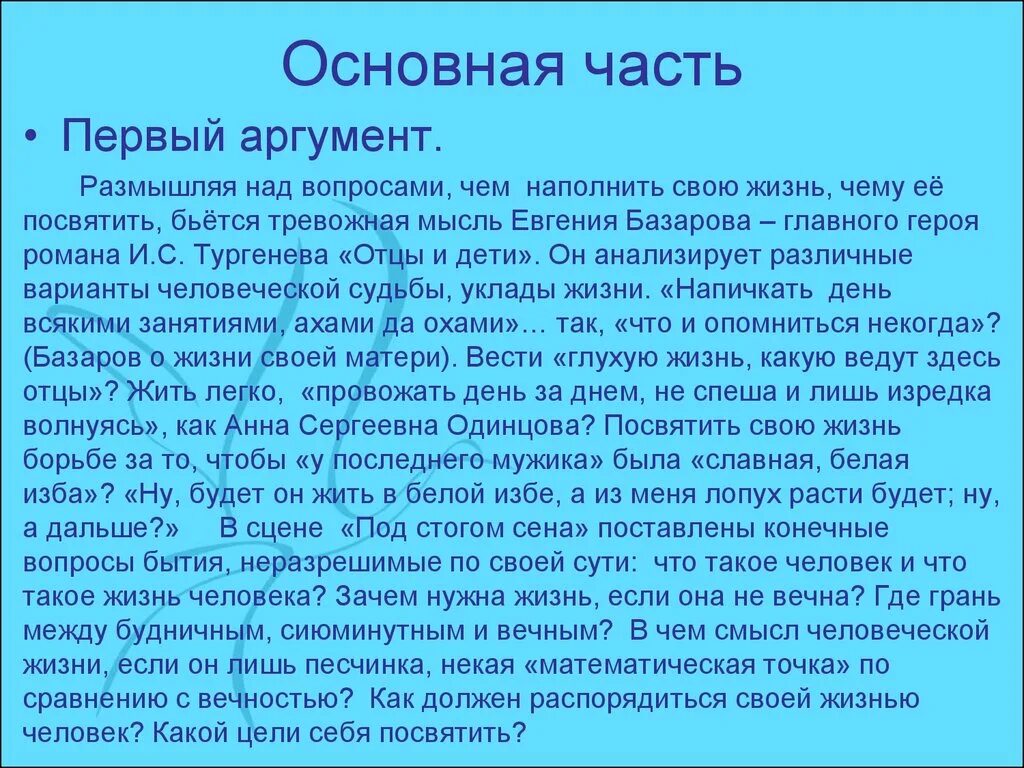 Основная часть

• Первый аргумент.

Размышляя над вопросами, чем наполнить свою жизнь, чему её посвятить, бьётся тревожная мысль Евгения Базарова – главного героя романа И.С. Тургенева «Отцы и дети». Он анализирует различные варианты человеческой судьбы, уклады жизни. «Напичкать день всякими занятиями, ахами да охами»… так, «что и опомниться некогда»? (Базаров о жизни своей матери). Вести «глухую жизнь, какую ведут здесь отцы»? Жить легко, «провожать день за днем, не спеша и лишь изредка волнуясь», как Анна Сергеевна Одинцова? Посвятить свою жизнь борьбе за то, чтобы «у последнего мужика» была «славная, белая изба»? «Ну, будет он жить в белой избе, а из меня лопух расти будет; ну, а дальше?» В сцене «Под стогом сена» поставлены конечные вопросы бытия, неразрешимые по своей сути: что такое человек и что такое жизнь человека? Зачем нужна жизнь, если она не вечна? Где грань между будничным, сиюминутным и вечным? В чем смысл человеческой жизни, если он лишь песчинка, некая «математическая точка» по сравнению с вечностью? Как должен распорядиться своей жизнью человек? Какой цели себя посвятить?